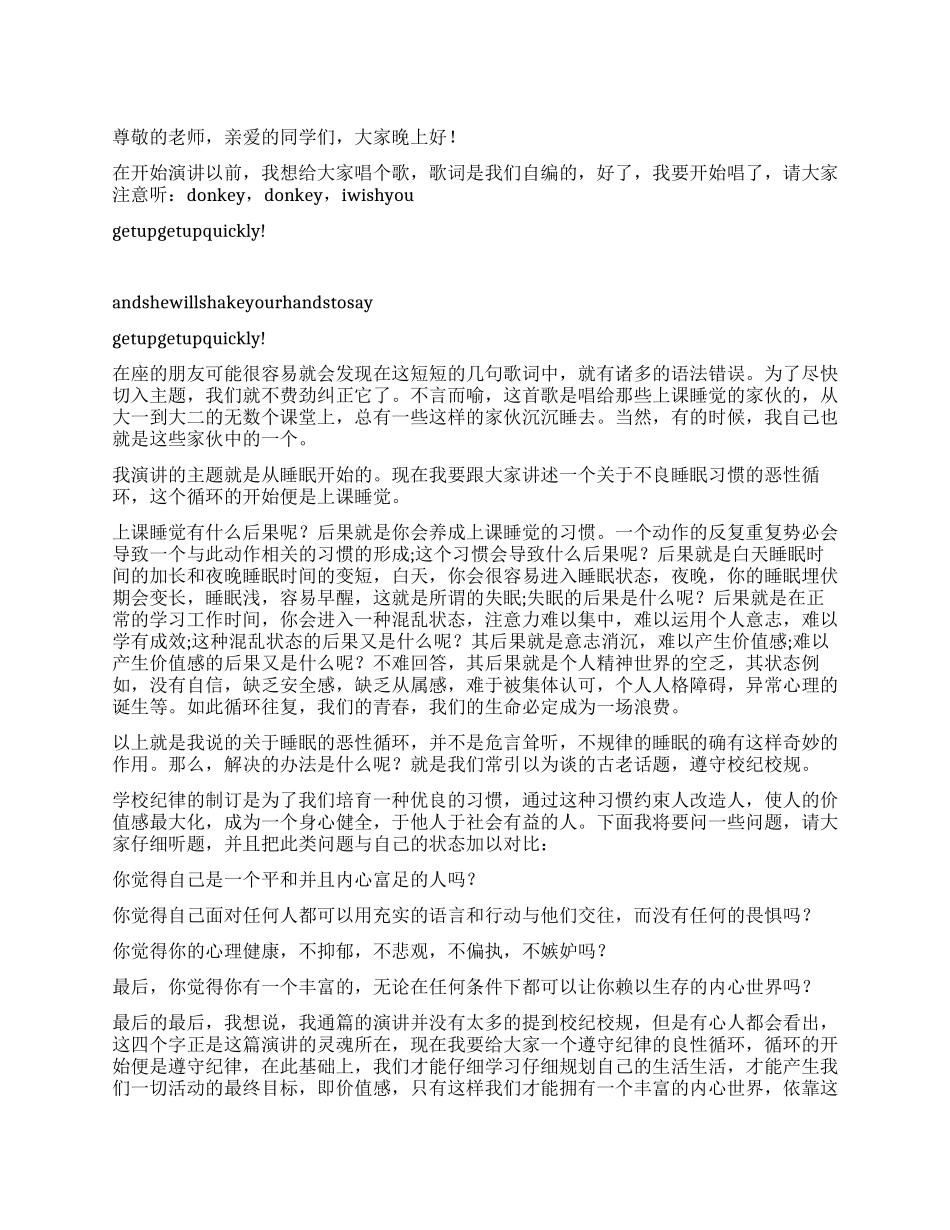 尊敬的老师，亲爱的同学们，大家晚上好！

在开始演讲以前，我想给大家唱个歌，歌词是我们自编的，好了，我要开始唱了，请大家注意听：donkey，donkey，iwishyou

getupgetupquickly!

andshewillshakeyourhandstosay

getupgetupquickly!

在座的朋友可能很容易就会发现在这短短的几句歌词中，就有诸多的语法错误。为了尽快切入主题，我们就不费劲纠正它了。不言而喻，这首歌是唱给那些上课睡觉的家伙的，从大一到大二的无数个课堂上，总有一些这样的家伙沉沉睡去。当然，有的时候，我自己也就是这些家伙中的一个。

我演讲的主题就是从睡眠开始的。现在我要跟大家讲述一个关于不良睡眠习惯的恶性循环，这个循环的开始便是上课睡觉。

上课睡觉有什么后果呢？后果就是你会养成上课睡觉的习惯。一个动作的反复重复势必会导致一个与此动作相关的习惯的形成;这个习惯会导致什么后果呢？后果就是白天睡眠时间的加长和夜晚睡眠时间的变短，白天，你会很容易进入睡眠状态，夜晚，你的睡眠埋伏期会变长，睡眠浅，容易早醒，这就是所谓的失眠;失眠的后果是什么呢？后果就是在正常的学习工作时间，你会进入一种混乱状态，注意力难以集中，难以运用个人意志，难以学有成效;这种混乱状态的后果又是什么呢？其后果就是意志消沉，难以产生价值感;难以产生价值感的后果又是什么呢？不难回答，其后果就是个人精神世界的空乏，其状态例如，没有自信，缺乏安全感，缺乏从属感，难于被集体认可，个人人格障碍，异常心理的诞生等。如此循环往复，我们的青春，我们的生命必定成为一场浪费。

以上就是我说的关于睡眠的恶性循环，并不是危言耸听，不规律的睡眠的确有这样奇妙的作用。那么，解决的办法是什么呢？就是我们常引以为谈的古老话题，遵守校纪校规。

学校纪律的制订是为了我们培育一种优良的习惯，通过这种习惯约束人改造人，使人的价值感最大化，成为一个身心健全，于他人于社会有益的人。下面我将要问一些问题，请大家仔细听题，并且把此类问题与自己的状态加以对比：

你觉得自己是一个平和并且内心富足的人吗？

你觉得自己面对任何人都可以用充实的语言和行动与他们交往，而没有任何的畏惧吗？

你觉得你的心理健康，不抑郁，不悲观，不偏执，不嫉妒吗？

最后，你觉得你有一个丰富的，无论在任何条件下都可以让你赖以生存的内心世界吗？

最后的最后，我想说，我通篇的演讲并没有太多的提到校纪校规，但是有心人都会看出，这四个字正是这篇演讲的灵魂所在，现在我要给大家一个遵守纪律的良性循环，循环的开始便是遵守纪律，在此基础上，我们才能仔细学习仔细规划自己的生活生活，才能产生我们一切活动的最终目标，即价值感，只有这样我们才能拥有一个丰富的内心世界，依靠这